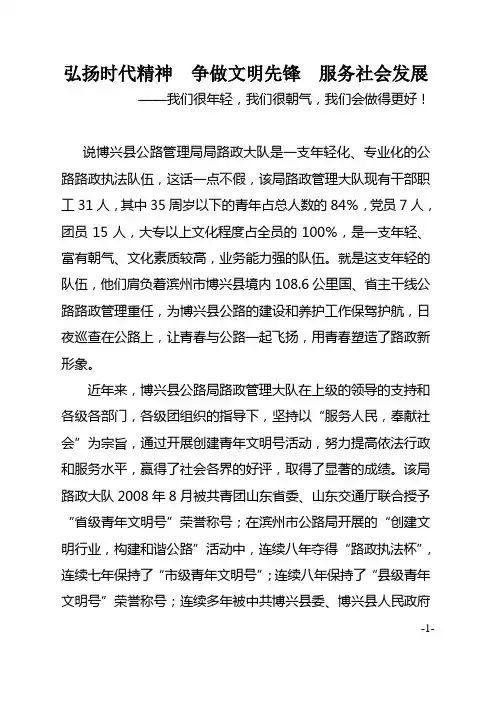 弘扬时代精神　争做文明先锋　服务社会发展

——我们很年轻，我们很朝气，我们会做得更好！

说博兴县公路管理局局路政大队是一支年轻化、专业化的公路路政执法队伍，这话一点不假，该局路政管理大队现有干部职工 31 人，其中 35 周岁以下的青年占总人数的 84%，党员 7 人，团员 15 人，大专以上文化程度占全员的 100%，是一支年轻、富有朝气、文化素质较高，业务能力强的队伍。就是这支年轻的队伍，他们肩负着滨州市博兴县境内 108.6 公里国、省主干线公路路政管理重任，为博兴县公路的建设和养护工作保驾护航，日夜巡查在公路上，让青春与公路一起飞扬，用青春塑造了路政新形象。

近年来，博兴县公路局路政管理大队在上级的领导的支持和各级各部门，各级团组织的指导下，坚持以“服务人民，奉献社会”为宗旨，通过开展创建青年文明号活动，努力提高依法行政和服务水平，赢得了社会各界的好评，取得了显著的成绩。该局路政大队 2008 年 8 月被共青团山东省委、山东交通厅联合授予“省级青年文明号”荣誉称号；在滨州市公路局开展的“创建文明行业，构建和谐公路”活动中，连续八年夺得“路政执法杯”，连续七年保持了“市级青年文明号”；连续八年保持了“县级青年文明号”荣誉称号；连续多年被中共博兴县委、博兴县人民政府

-1-